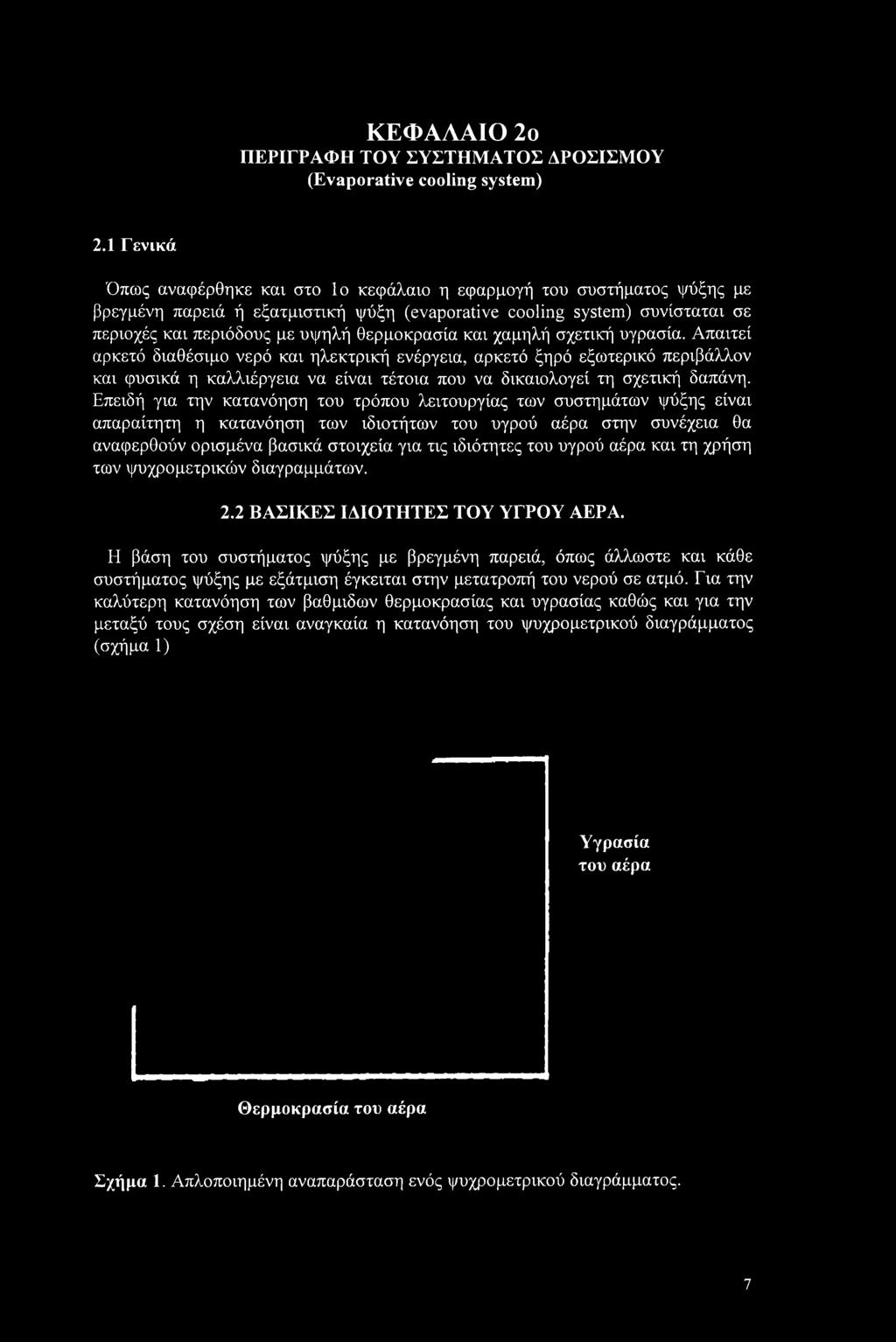 ΚΕΦΑΛΑΙΟ 2ο
ΠΕΡΙΓΡΑΦΗ ΤΟΥ ΣΥΣΤΗΜΑΤΟΣ ΔΡΟΣΙΣΜΟΥ
(Evaporative cooling system)

2.1 Γενικά

Όπως αναφέρθηκε και στο 1ο κεφάλαιο η εφαρμογή του συστήματος ψύξης με βρεγμένη παρειά ή εξατμιστική ψύξη (evaporative cooling system) συνίσταται σε περιοχές και περιόδους με υψηλή θερμοκρασία και χαμηλή σχετική υγρασία. Απαιτεί αρκετό διαθέσιμο νερό και ηλεκτρική ενέργεια, αρκετό ξηρό εξωτερικό περιβάλλον και φυσικά η καλλιέργεια να είναι τέτοια που να δικαιολογεί τη σχετική δαπάνη. Επειδή για την κατανόηση του τρόπου λειτουργίας των συστημάτων ψύξης είναι απαραίτητη η κατανόηση των ιδιοτήτων του υγρού αέρα στην συνέχεια θα αναφερθούν ορισμένα βασικά στοιχεία για τις ιδιότητες του υγρού αέρα και τη χρήση των ψυχρομετρικών διαγραμμάτων.

2.2 ΒΑΣΙΚΕΣ ΙΔΙΟΤΗΤΕΣ ΤΟΥ ΥΓΡΟΥ ΑΕΡΑ.

Η βάση του συστήματος ψύξης με βρεγμένη παρειά, όπως άλλωστε και κάθε συστήματος ψύξης με εξάτμιση έγκειται στην μετατροπή του νερού σε ατμό. Για την καλύτερη κατανόηση των βαθμιδων θερμοκρασίας και υγρασίας καθώς και για την μεταξύ τους σχέση είναι αναγκαία η κατανόηση του ψυχρομετρικού διαγράμματος (σχήμα 1)

Υγρασία του αέρα

Θερμοκρασία του αέρα

Σχήμα 1. Απλοποιημένη αναπαράσταση ενός ψυχρομετρικού διαγράμματος.

7